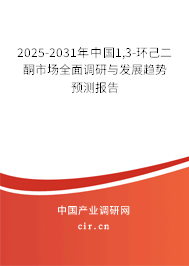 2025-2031年中国1,3-环己二酮市场全面调研与发展趋势预测报告

中国产业调研网

cir.cn